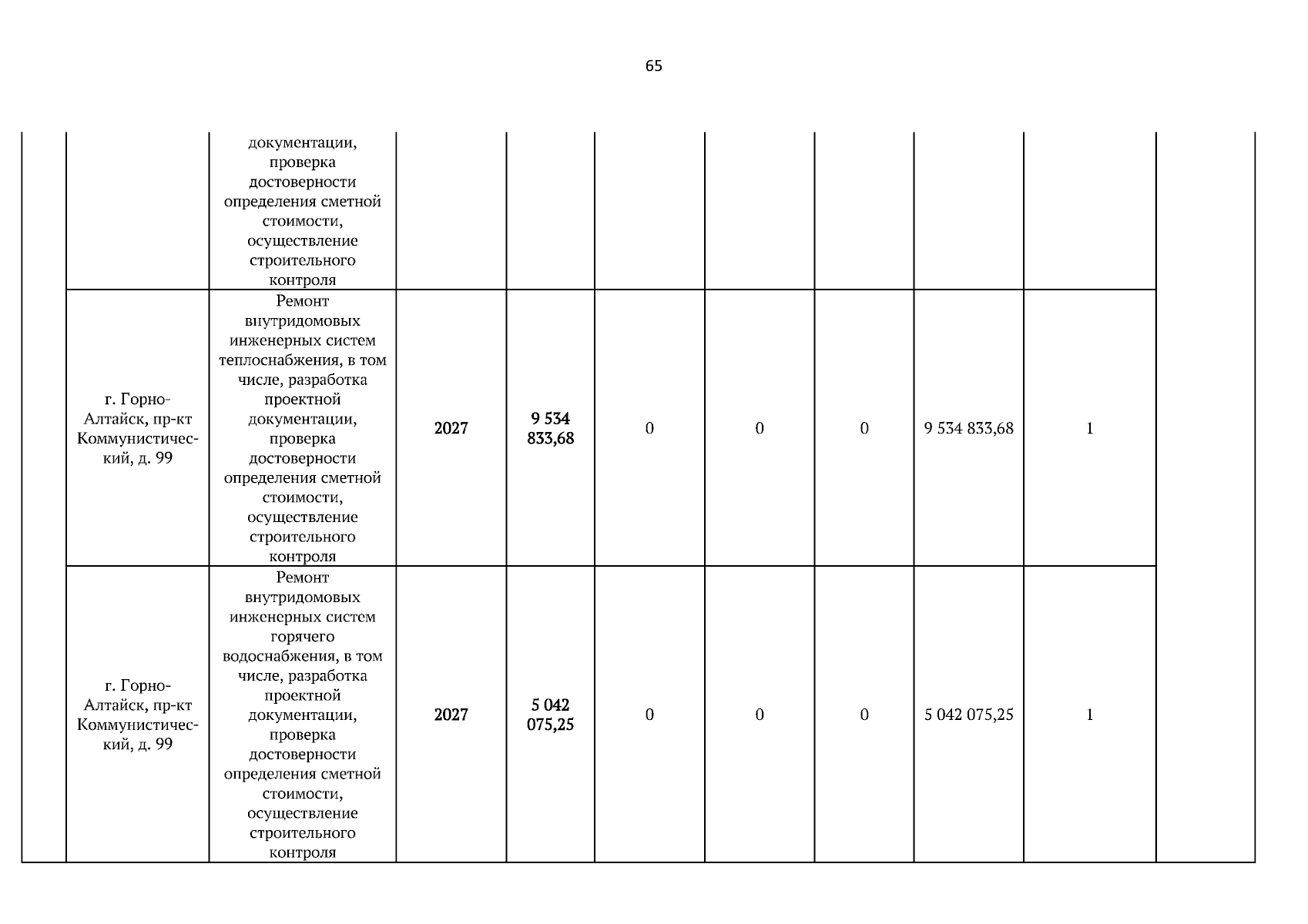 65

| | | | | | | | | | | |
|---|---|---|---|---|---|---|---|---|---|---|
| | | документации, проверка достоверности определения сметной стоимости, осуществление строительного контроля | | | | | | | | |
| | г. Горно-Алтайск, пр-кт Коммунистический, д. 99 | Ремонт внутридомовых инженерных систем теплоснабжения, в том числе, разработка проектной документации, проверка достоверности определения сметной стоимости, осуществление строительного контроля | 2027 | 9 534 833,68 | 0 | 0 | 0 | 9 534 833,68 | 1 | |
| | г. Горно-Алтайск, пр-кт Коммунистический, д. 99 | Ремонт внутридомовых инженерных систем горячего водоснабжения, в том числе, разработка проектной документации, проверка достоверности определения сметной стоимости, осуществление строительного контроля | 2027 | 5 042 075,25 | 0 | 0 | 0 | 5 042 075,25 | 1 | |